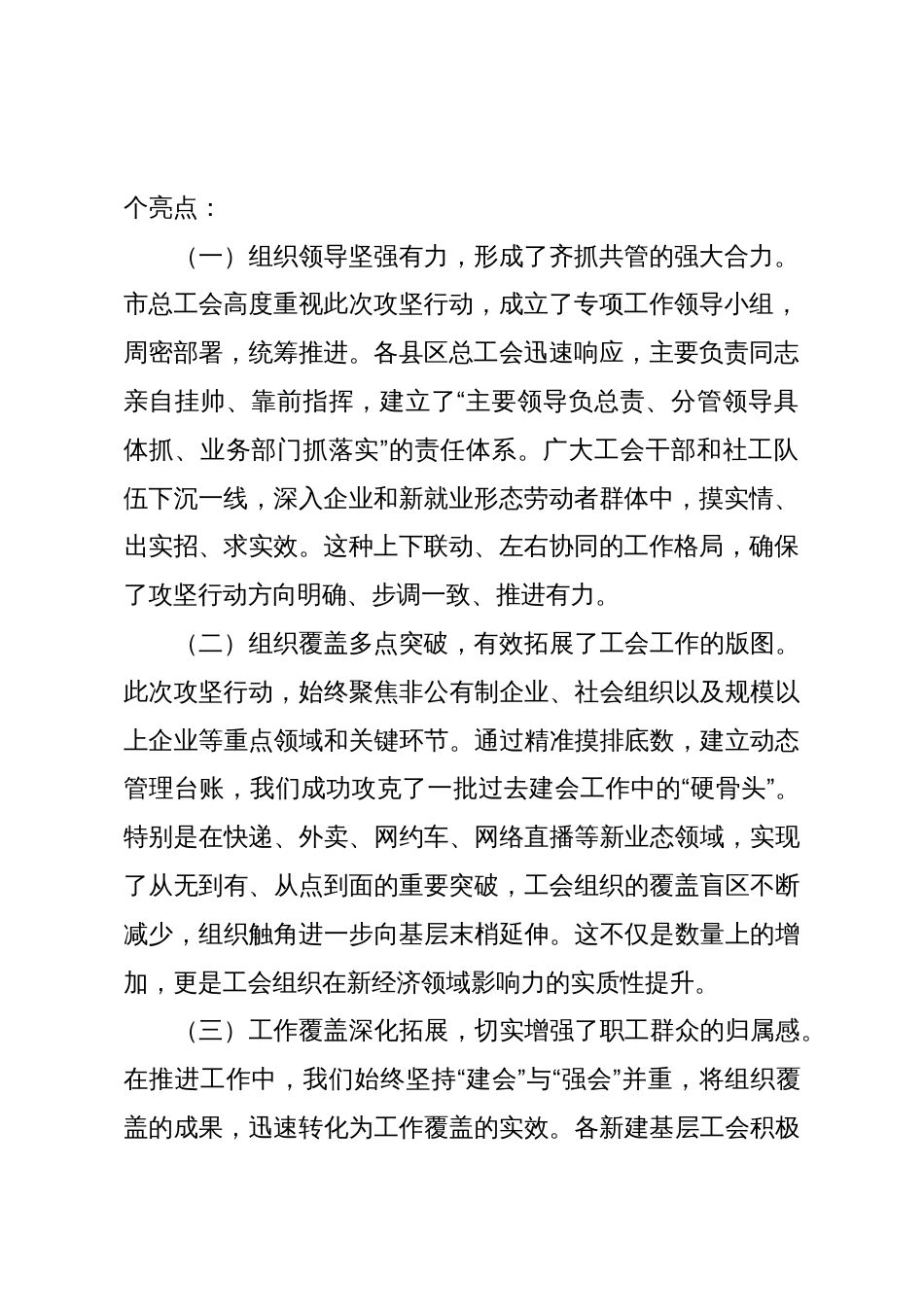 个亮点：

（一）组织领导坚强有力，形成了齐抓共管的强大合力。市总工会高度重视此次攻坚行动，成立了专项工作领导小组，周密部署，统筹推进。各县区总工会迅速响应，主要负责同志亲自挂帅、靠前指挥，建立了“主要领导负总责、分管领导具体抓、业务部门抓落实”的责任体系。广大工会干部和社工队伍下沉一线，深入企业和新就业形态劳动者群体中，摸实情、出实招、求实效。这种上下联动、左右协同的工作格局，确保了攻坚行动方向明确、步调一致、推进有力。

（二）组织覆盖多点突破，有效拓展了工会工作的版图。此次攻坚行动，始终聚焦非公有制企业、社会组织以及规模以上企业等重点领域和关键环节。通过精准摸排底数，建立动态管理台账，我们成功攻克了一批过去建会工作中的“硬骨头”。特别是在快递、外卖、网约车、网络直播等新业态领域，实现了从无到有、从点到面的重要突破，工会组织的覆盖盲区不断减少，组织触角进一步向基层末梢延伸。这不仅是数量上的增加，更是工会组织在新经济领域影响力的实质性提升。

（三）工作覆盖深化拓展，切实增强了职工群众的归属感。在推进工作中，我们始终坚持“建会”与“强会”并重，将组织覆盖的成果，迅速转化为工作覆盖的实效。各新建基层工会积极